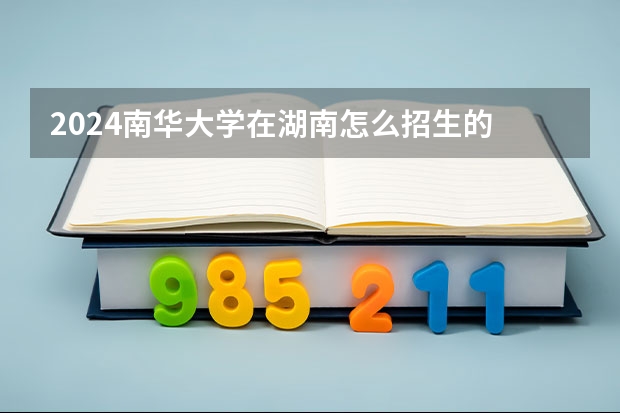 2024南华大学在湖南怎么招生的

985 211